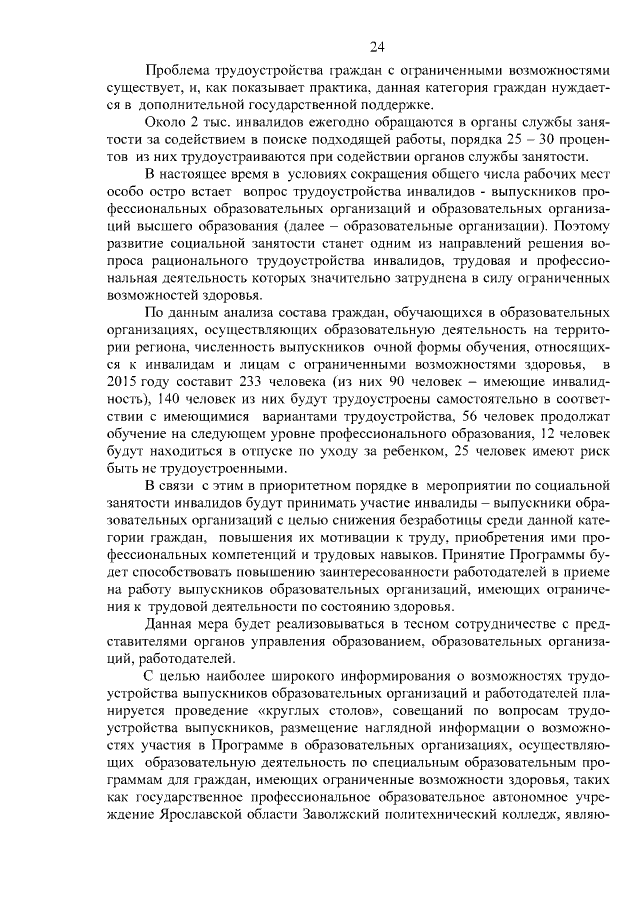 24

Проблема трудоустройства граждан с ограниченными возможностями существует, и, как показывает практика, данная категория граждан нуждается в дополнительной государственной поддержке.

Около 2 тыс. инвалидов ежегодно обращаются в органы службы занятости за содействием в поиске подходящей работы, порядка 25 – 30 процентов из них трудоустраиваются при содействии органов службы занятости.

В настоящее время в условиях сокращения общего числа рабочих мест особо остро встает вопрос трудоустройства инвалидов - выпускников профессиональных образовательных организаций и образовательных организаций высшего образования (далее – образовательные организации). Поэтому развитие социальной занятости станет одним из направлений решения вопроса рационального трудоустройства инвалидов, трудовая и профессиональная деятельность которых значительно затруднена в силу ограниченных возможностей здоровья.

По данным анализа состава граждан, обучающихся в образовательных организациях, осуществляющих образовательную деятельность на территории региона, численность выпускников очной формы обучения, относящихся к инвалидам и лицам с ограниченными возможностями здоровья, в 2015 году составит 233 человека (из них 90 человек – имеющие инвалидность), 140 человек из них будут трудоустроены самостоятельно в соответствии с имеющимися вариантами трудоустройства, 56 человек продолжат обучение на следующем уровне профессионального образования, 12 человек будут находиться в отпуске по уходу за ребенком, 25 человек имеют риск быть не трудоустроенными.

В связи с этим в приоритетном порядке в мероприятии по социальной занятости инвалидов будут принимать участие инвалиды – выпускники образовательных организаций с целью снижения безработицы среди данной категории граждан, повышения их мотивации к труду, приобретения ими профессиональных компетенций и трудовых навыков. Принятие Программы будет способствовать повышению заинтересованности работодателей в приеме на работу выпускников образовательных организаций, имеющих ограничения к трудовой деятельности по состоянию здоровья.

Данная мера будет реализовываться в тесном сотрудничестве с представителями органов управления образованием, образовательных организаций, работодателей.

С целью наиболее широкого информирования о возможностях трудоустройства выпускников образовательных организаций и работодателей планируется проведение «круглых столов», совещаний по вопросам трудоустройства выпускников, размещение наглядной информации о возможностях участия в Программе в образовательных организациях, осуществляющих образовательную деятельность по специальным образовательным программам для граждан, имеющих ограниченные возможности здоровья, таких как государственное профессиональное образовательное автономное учреждение Ярославской области Заволжский политехнический колледж, являю-